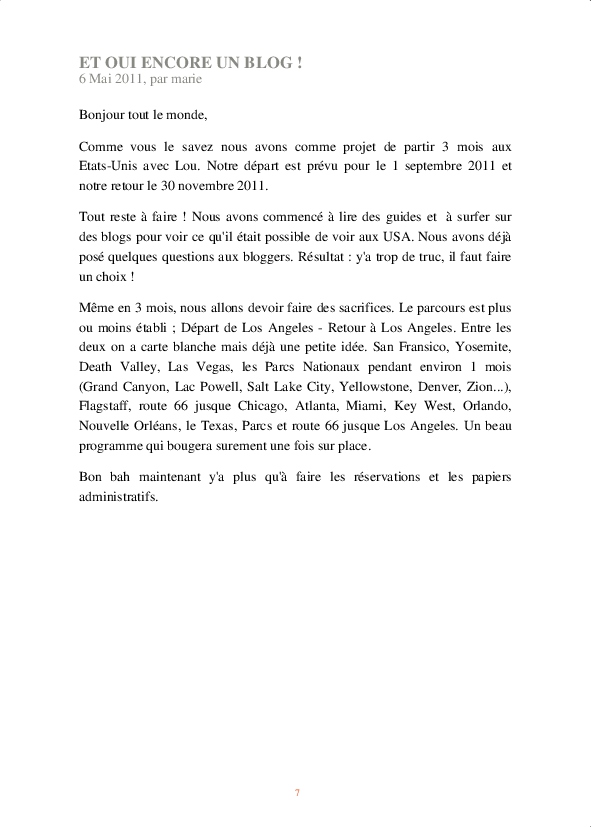 ET OUI ENCORE UN BLOG !
6 Mai 2011, par marie

Bonjour tout le monde,

Comme vous le savez nous avons comme projet de partir 3 mois aux Etats-Unis avec Lou. Notre départ est prévu pour le 1 septembre 2011 et notre retour le 30 novembre 2011.

Tout reste à faire ! Nous avons commencé à lire des guides et à surfer sur des blogs pour voir ce qu'il était possible de voir aux USA. Nous avons déjà posé quelques questions aux bloggers. Résultat : y'a trop de truc, il faut faire un choix !

Même en 3 mois, nous allons devoir faire des sacrifices. Le parcours est plus ou moins établi ; Départ de Los Angeles - Retour à Los Angeles. Entre les deux on a carte blanche mais déjà une petite idée. San Fransico, Yosemite, Death Valley, Las Vegas, les Parcs Nationaux pendant environ 1 mois (Grand Canyon, Lac Powell, Salt Lake City, Yellowstone, Denver, Zion...), Flagstaff, route 66 jusque Chicago, Atlanta, Miami, Key West, Orlando, Nouvelle Orléans, le Texas, Parcs et route 66 jusque Los Angeles. Un beau programme qui bougera surement une fois sur place.

Bon bah maintenant y'a plus qu'à faire les réservations et les papiers administratifs.

7